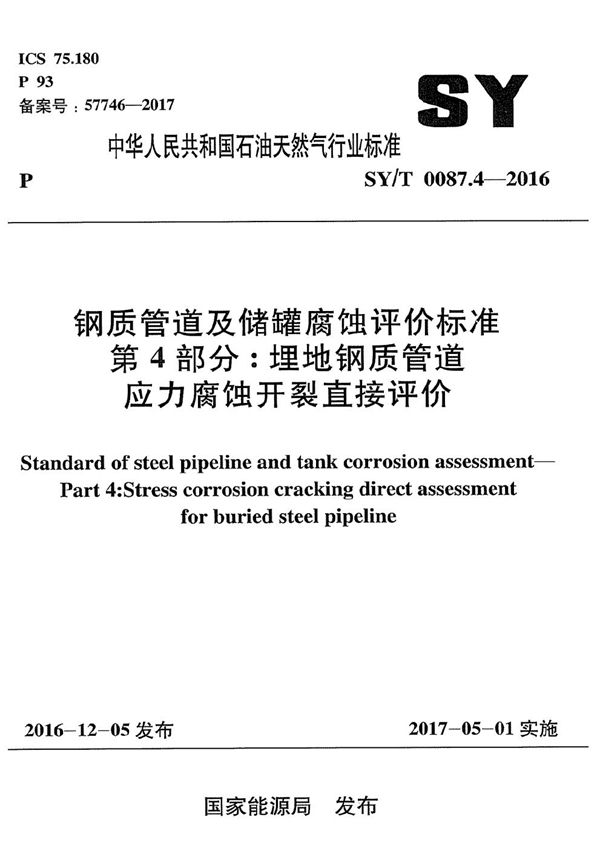 ICS 75.180
P 93
备案号：57746—2017

SY

中华人民共和国石油天然气行业标准

P SY/T 0087.4—2016

钢质管道及储罐腐蚀评价标准
第 4 部分：埋地钢质管道
应力腐蚀开裂直接评价

Standard of steel pipeline and tank corrosion assessment—
Part 4:Stress corrosion cracking direct assessment
for buried steel pipeline

2016-12-05 发布 2017-05-01 实施

国家能源局 发布